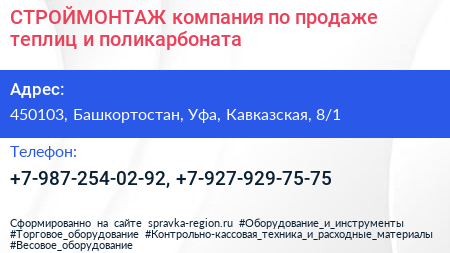 СТРОЙМОНТАЖ компания по продаже теплиц и поликарбоната

Адрес:

450103, Башкортостан, Уфа, Кавказская, 8/1

Телефон:

+7-987-254-02-92, +7-927-929-75-75

Сформированно на сайте spravka-region.ru #Оборудование_и_инструменты #Торговое_оборудование #Контрольно-кассовая_техника_и_расходные_материалы #Весовое_оборудование